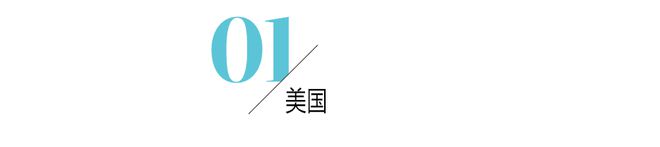 01
美国